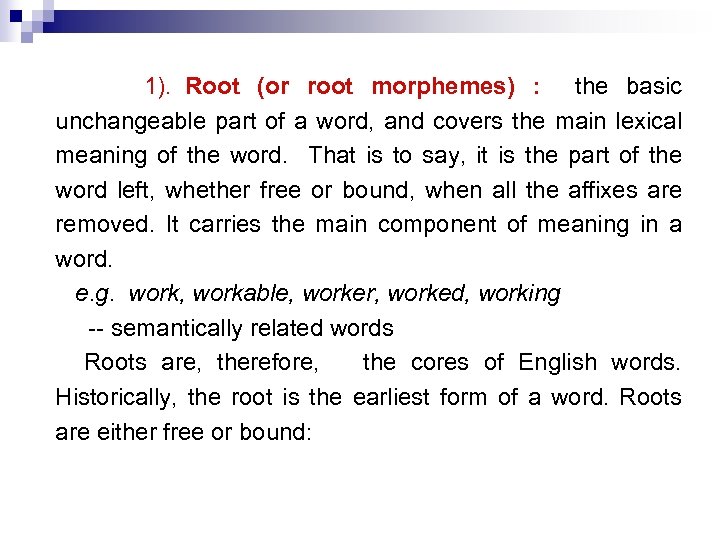 1). Root (or root morphemes) : the basic unchangeable part of a word, and covers the main lexical meaning of the word. That is to say, it is the part of the word left, whether free or bound, when all the affixes are removed. It carries the main component of meaning in a word.

e.g. work, workable, worker, worked, working

-- semantically related words

Roots are, therefore, the cores of English words. Historically, the root is the earliest form of a word. Roots are either free or bound: